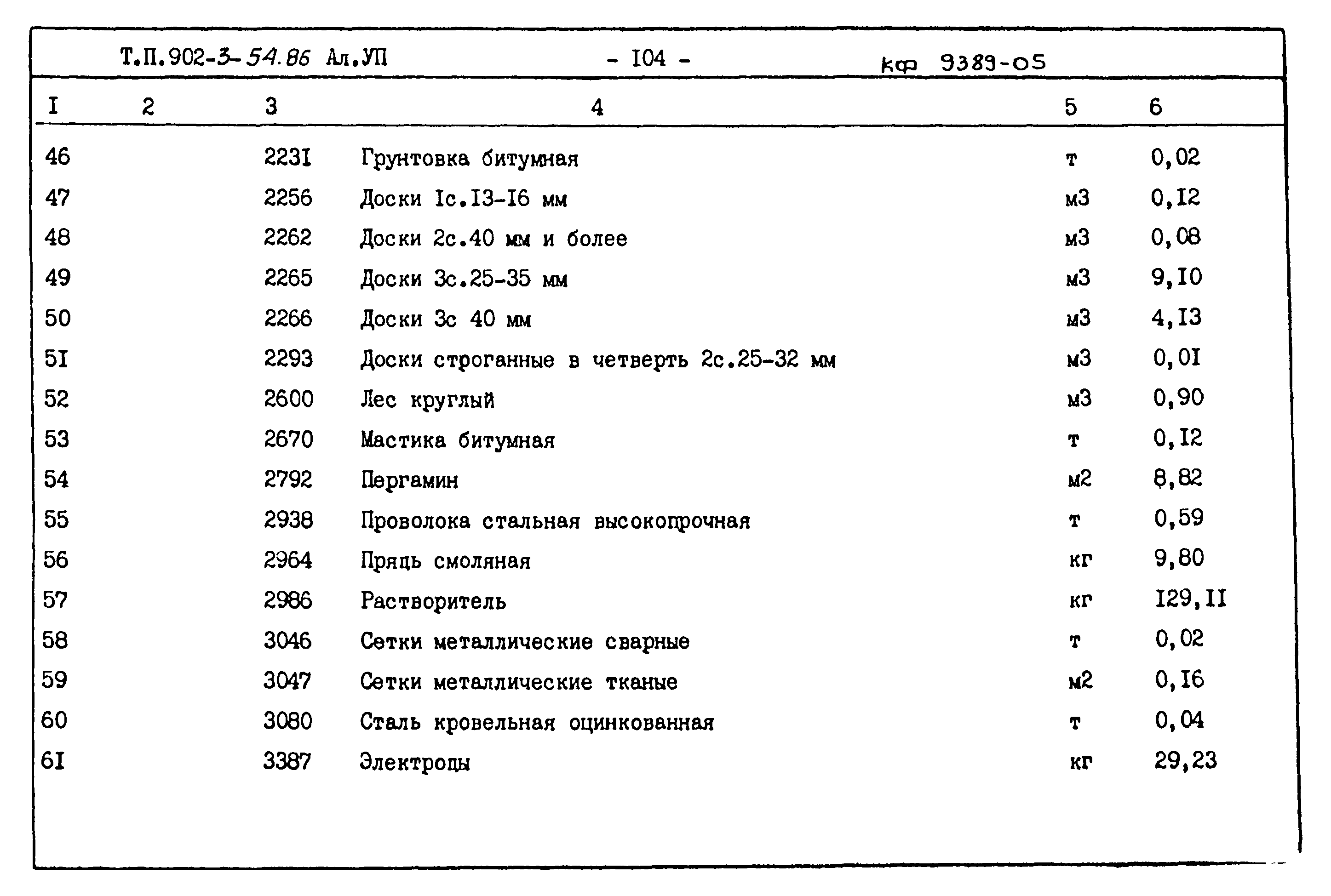 Т.П.902-3-54.86 Ал.УП - I04 - кф 9389-05

| I | 2 | 3 | 4 | 5 | 6 |
|---|---|---|---|---|---|
| 46 | | 223I | Грунтовка битумная | т | 0,02 |
| 47 | | 2256 | Доски Iс.I3-I6 мм | м3 | 0,I2 |
| 48 | | 2262 | Доски 2с.40 мм и более | м3 | 0,08 |
| 49 | | 2265 | Доски 3с.25-35 мм | м3 | 9,I0 |
| 50 | | 2266 | Доски 3с 40 мм | м3 | 4,I3 |
| 5I | | 2293 | Доски строганные в четверть 2с.25-32 мм | м3 | 0,0I |
| 52 | | 2600 | Лес круглый | м3 | 0,90 |
| 53 | | 2670 | Мастика битумная | т | 0,I2 |
| 54 | | 2792 | Пергамин | м2 | 8,82 |
| 55 | | 2938 | Проволока стальная высокопрочная | т | 0,59 |
| 56 | | 2964 | Прядь смоляная | кг | 9,80 |
| 57 | | 2986 | Растворитель | кг | I29,II |
| 58 | | 3046 | Сетки металлические сварные | т | 0,02 |
| 59 | | 3047 | Сетки металлические тканые | м2 | 0,I6 |
| 60 | | 3080 | Сталь кровельная оцинкованная | т | 0,04 |
| 6I | | 3387 | Электроды | кг | 29,23 |